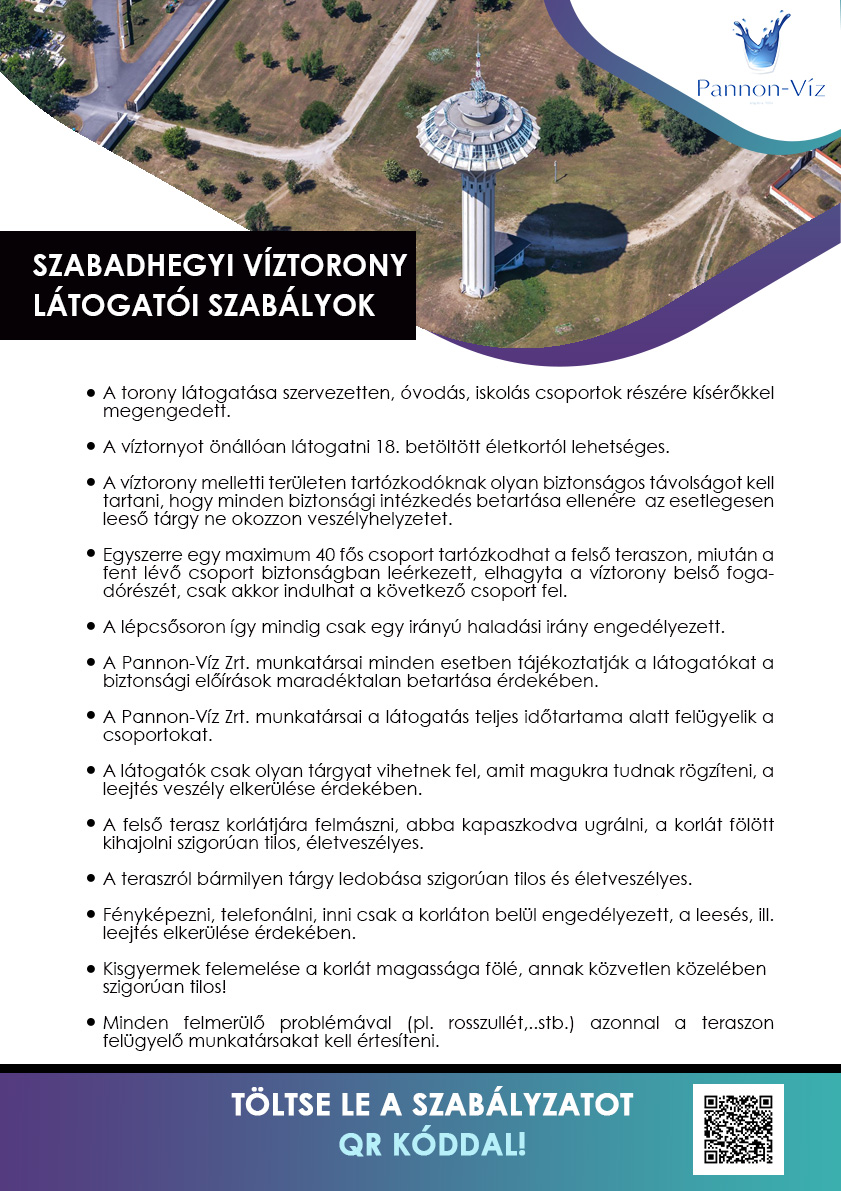 Pannon-Víz

SZABADHEGYI VÍZTORONY LÁTOGATÓI SZABÁLYOK

• A torony látogatása szervezetten, óvodás, iskolás csoportok részére kísérőkkel megengedett.

• A víztornyot önállóan látogatni 18. betöltött életkortól lehetséges.

• A víztorony melletti területen tartózkodóknak olyan biztonságos távolságot kell tartani, hogy minden biztonsági intézkedés betartása ellenére az esetlegesen leeső tárgy ne okozzon veszélyhelyzetet.

• Egyszerre egy maximum 40 fős csoport tartózkodhat a felső teraszon, miután a fent lévő csoport biztonságban leérkezett, elhagyta a víztorony belső fogadórészét, csak akkor indulhat a következő csoport fel.

• A lépcsősoron így mindig csak egy irányú haladási irány engedélyezett.

• A Pannon-Víz Zrt. munkatársai minden esetben tájékoztatják a látogatókat a biztonsági előírások maradéktalan betartása érdekében.

• A Pannon-Víz Zrt. munkatársai a látogatás teljes időtartama alatt felügyelik a csoportokat.

• A látogatók csak olyan tárgyat vihetnek fel, amit magukra tudnak rögzíteni, a leejtés veszély elkerülése érdekében.

• A felső terasz korlátjára felmászni, abba kapaszkodva ugrálni, a korlát fölött kihajolni szigorúan tilos, életveszélyes.

• A teraszról bármilyen tárgy ledobása szigorúan tilos és életveszélyes.

• Fényképezni, telefonálni, inni csak a korláton belül engedélyezett, a leesés, ill. leejtés elkerülése érdekében.

• Kisgyermek felemelése a korlát magassága fölé, annak közvetlen közelében szigorúan tilos!

• Minden felmerülő problémával (pl. rosszullét,..stb.) azonnal a teraszon felügyelő munkatársakat kell értesíteni.

TÖLTSE LE A SZABÁLYZATOT QR KÓDDAL!